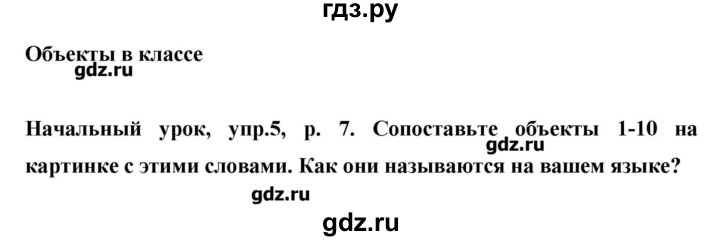 гдз.ру

Объекты в классе

gdz.ru

Начальный урок, упр.5, р. 7. Сопоставьте объекты 1-10 на картинке с этими словами. Как они называются на вашем языке?

gdz.ru

gdz.ru

gdz.ru